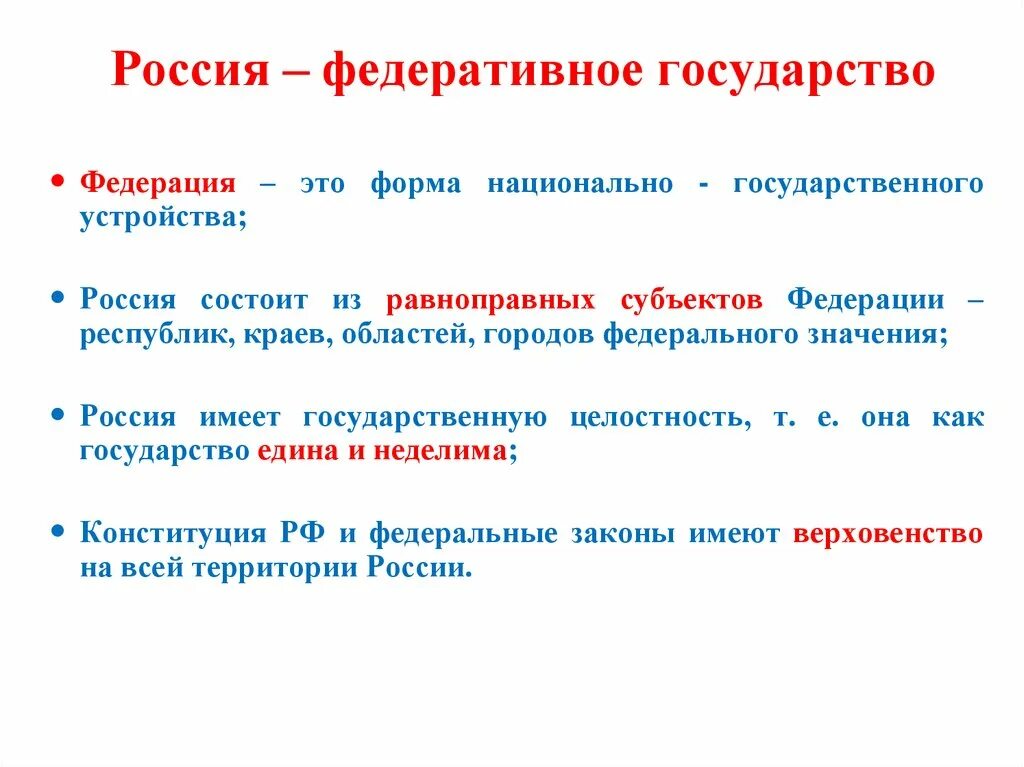 Россия – федеративное государство

• Федерация – это форма национально - государственного устройства;

• Россия состоит из равноправных субъектов Федерации – республик, краев, областей, городов федерального значения;

• Россия имеет государственную целостность, т. е. она как государство едина и неделима;

• Конституция РФ и федеральные законы имеют верховенство на всей территории России.